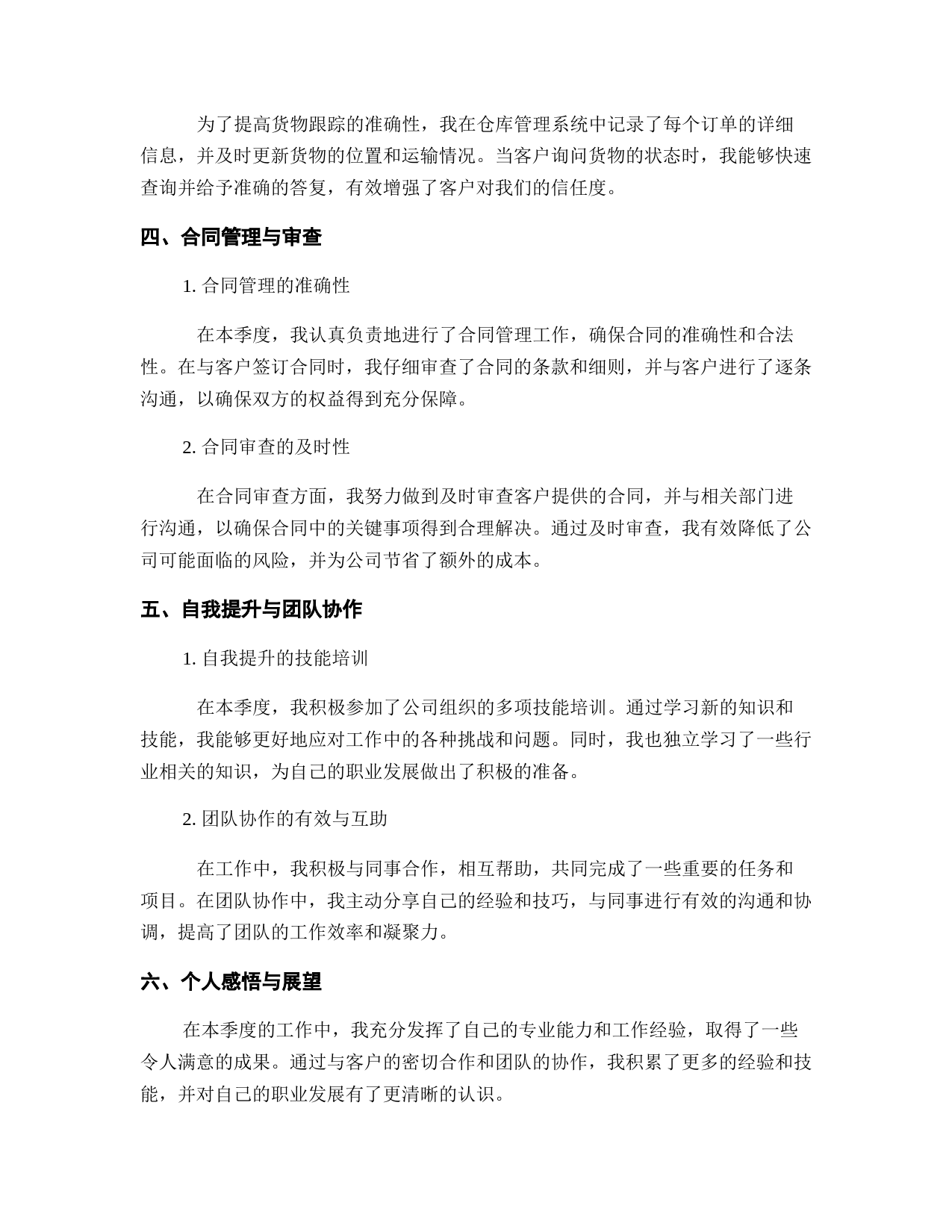 为了提高货物跟踪的准确性，我在仓库管理系统中记录了每个订单的详细信息，并及时更新货物的位置和运输情况。当客户询问货物的状态时，我能够快速查询并给予准确的答复，有效增强了客户对我们的信任度。

四、合同管理与审查

1. 合同管理的准确性

在本季度，我认真负责地进行了合同管理工作，确保合同的准确性和合法性。在与客户签订合同时，我仔细审查了合同的条款和细则，并与客户进行了逐条沟通，以确保双方的权益得到充分保障。

2. 合同审查的及时性

在合同审查方面，我努力做到及时审查客户提供的合同，并与相关部门进行沟通，以确保合同中的关键事项得到合理解决。通过及时审查，我有效降低了公司可能面临的风险，并为公司节省了额外的成本。

五、自我提升与团队协作

1. 自我提升的技能培训

在本季度，我积极参加了公司组织的多项技能培训。通过学习新的知识和技能，我能够更好地应对工作中的各种挑战和问题。同时，我也独立学习了一些行业相关的知识，为自己的职业发展做出了积极的准备。

2. 团队协作的有效与互助

在工作中，我积极与同事合作，相互帮助，共同完成了一些重要的任务和项目。在团队协作中，我主动分享自己的经验和技巧，与同事进行有效的沟通和协调，提高了团队的工作效率和凝聚力。

六、个人感悟与展望

在本季度的工作中，我充分发挥了自己的专业能力和工作经验，取得了一些令人满意的成果。通过与客户的密切合作和团队的协作，我积累了更多的经验和技能，并对自己的职业发展有了更清晰的认识。